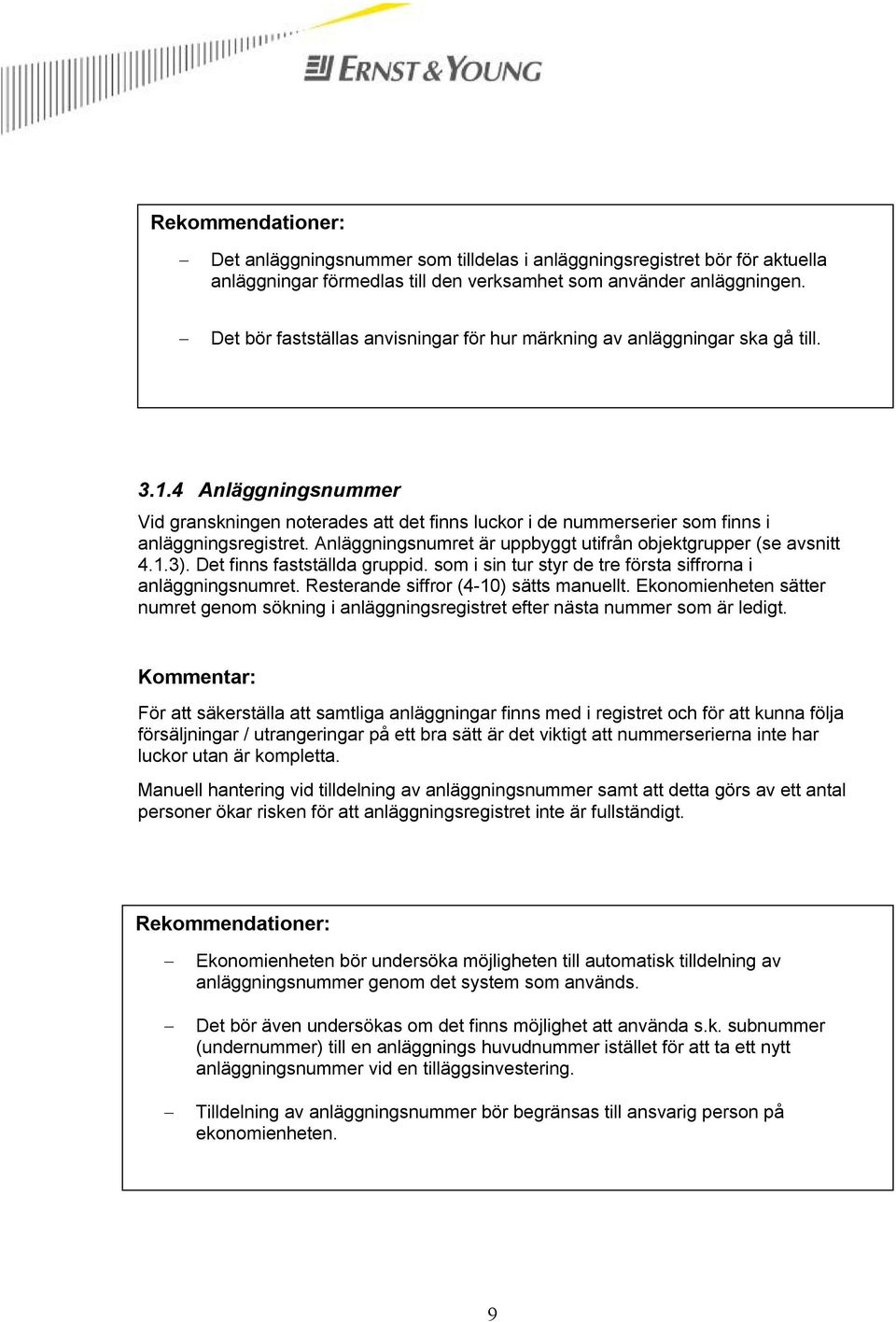 ERNST & YOUNG

Rekommendationer:

– Det anläggningsnummer som tilldelas i anläggningsregistret bör för aktuella anläggningar förmedlas till den verksamhet som använder anläggningen.

– Det bör fastställas anvisningar för hur märkning av anläggningar ska gå till.

3.1.4 Anläggningsnummer

Vid granskningen noterades att det finns luckor i de nummerserier som finns i anläggningsregistret. Anläggningsnumret är uppbyggt utifrån objektgrupper (se avsnitt 4.1.3). Det finns fastställda gruppid. som i sin tur styr de tre första siffrorna i anläggningsnumret. Resterande siffror (4-10) sätts manuellt. Ekonomienheten sätter numret genom sökning i anläggningsregistret efter nästa nummer som är ledigt.

Kommentar:

För att säkerställa att samtliga anläggningar finns med i registret och för att kunna följa försäljningar / utrangeringar på ett bra sätt är det viktigt att nummerserierna inte har luckor utan är kompletta.

Manuell hantering vid tilldelning av anläggningsnummer samt att detta görs av ett antal personer ökar risken för att anläggningsregistret inte är fullständigt.

Rekommendationer:

– Ekonomienheten bör undersöka möjligheten till automatisk tilldelning av anläggningsnummer genom det system som används.

– Det bör även undersökas om det finns möjlighet att använda s.k. subnummer (undernummer) till en anläggnings huvudnummer istället för att ta ett nytt anläggningsnummer vid en tilläggsinvestering.

– Tilldelning av anläggningsnummer bör begränsas till ansvarig person på ekonomienheten.

9